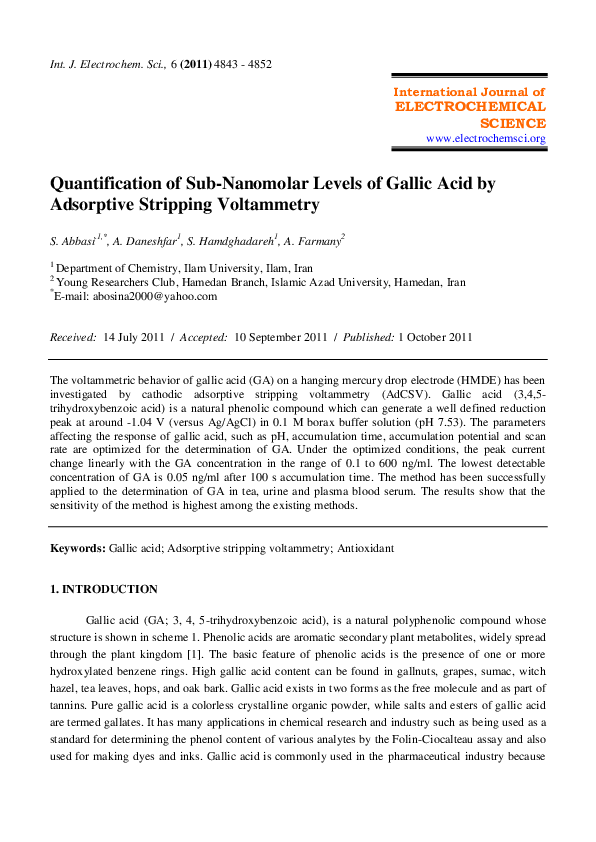 Int. J. Electrochem. Sci., 6 (2011) 4843 - 4852

International Journal of
ELECTROCHEMICAL
SCIENCE
www.electrochemsci.org

Quantification of Sub-Nanomolar Levels of Gallic Acid by Adsorptive Stripping Voltammetry

S. Abbasi$^{1,*}$, A. Daneshfar$^{1}$, S. Hamdghadareh$^{1}$, A. Farmany$^{2}$

$^{1}$ Department of Chemistry, Ilam University, Ilam, Iran
$^{2}$ Young Researchers Club, Hamedan Branch, Islamic Azad University, Hamedan, Iran
$^{*}$E-mail: abosina2000@yahoo.com

Received: 14 July 2011 / Accepted: 10 September 2011 / Published: 1 October 2011

The voltammetric behavior of gallic acid (GA) on a hanging mercury drop electrode (HMDE) has been investigated by cathodic adsorptive stripping voltammetry (AdCSV). Gallic acid (3,4,5-trihydroxybenzoic acid) is a natural phenolic compound which can generate a well defined reduction peak at around -1.04 V (versus Ag/AgCl) in 0.1 M borax buffer solution (pH 7.53). The parameters affecting the response of gallic acid, such as pH, accumulation time, accumulation potential and scan rate are optimized for the determination of GA. Under the optimized conditions, the peak current change linearly with the GA concentration in the range of 0.1 to 600 ng/ml. The lowest detectable concentration of GA is 0.05 ng/ml after 100 s accumulation time. The method has been successfully applied to the determination of GA in tea, urine and plasma blood serum. The results show that the sensitivity of the method is highest among the existing methods.

Keywords: Gallic acid; Adsorptive stripping voltammetry; Antioxidant

1. INTRODUCTION

Gallic acid (GA; 3, 4, 5-trihydroxybenzoic acid), is a natural polyphenolic compound whose structure is shown in scheme 1. Phenolic acids are aromatic secondary plant metabolites, widely spread through the plant kingdom [1]. The basic feature of phenolic acids is the presence of one or more hydroxylated benzene rings. High gallic acid content can be found in gallnuts, grapes, sumac, witch hazel, tea leaves, hops, and oak bark. Gallic acid exists in two forms as the free molecule and as part of tannins. Pure gallic acid is a colorless crystalline organic powder, while salts and esters of gallic acid are termed gallates. It has many applications in chemical research and industry such as being used as a standard for determining the phenol content of various analytes by the Folin-Ciocalteau assay and also used for making dyes and inks. Gallic acid is commonly used in the pharmaceutical industry because